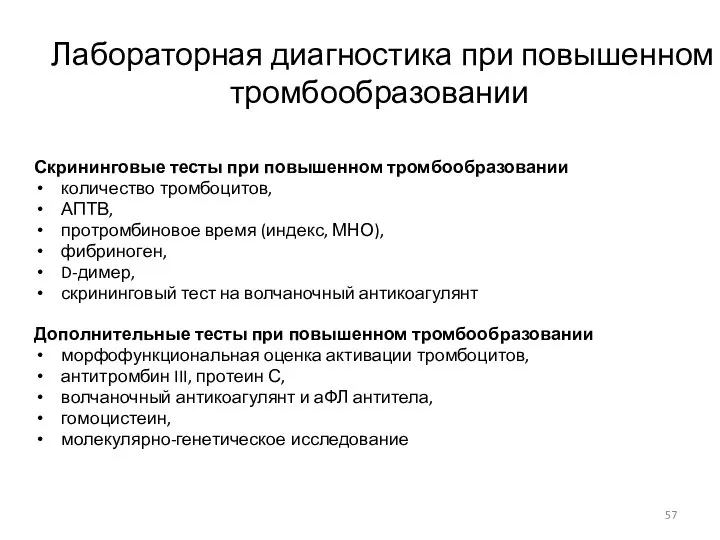 Лабораторная диагностика при повышенном тромбообразовании

Скрининговые тесты при повышенном тромбообразовании
• количество тромбоцитов,
• АПТВ,
• протромбиновое время (индекс, МНО),
• фибриноген,
• D-димер,
• скрининговый тест на волчаночный антикоагулянт

Дополнительные тесты при повышенном тромбообразовании
• морфофункциональная оценка активации тромбоцитов,
• антитромбин III, протеин С,
• волчаночный антикоагулянт и аФЛ антитела,
• гомоцистеин,
• молекулярно-генетическое исследование

57